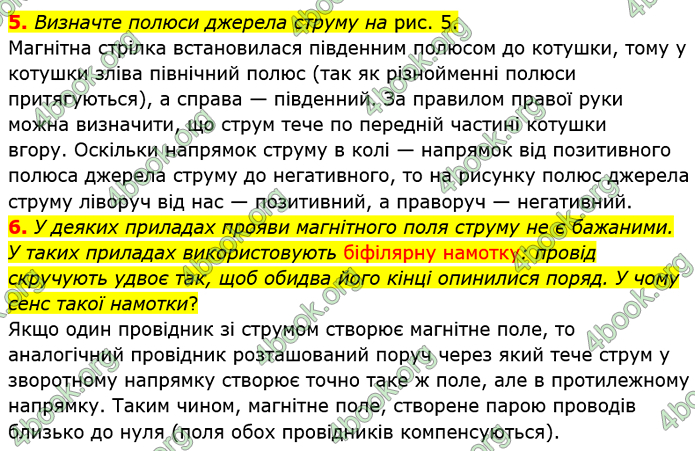 5. Визначте полюси джерела струму на рис. 5.
Магнітна стрілка встановилася південним полюсом до котушки, тому у котушки зліва північний полюс (так як різнойменні полюси притягуються), а справа — південний. За правилом правої руки можна визначити, що струм тече по передній частині котушки вгору. Оскільки напрямок струму в колі — напрямок від позитивного полюса джерела струму до негативного, то на рисунку полюс джерела струму ліворуч від нас — позитивний, а праворуч — негативний.
6. У деяких приладах прояви магнітного поля струму не є бажаними. У таких приладах використовують біфілярну намотку: провід скручують удвоє так, щоб обидва його кінці опинилися поряд. У чому сенс такої намотки?
Якщо один провідник зі струмом створює магнітне поле, то аналогічний провідник розташований поруч через який тече струм у зворотному напрямку створює точно таке ж поле, але в протилежному напрямку. Таким чином, магнітне поле, створене парою проводів близько до нуля (поля обох провідників компенсуються).

4book.org